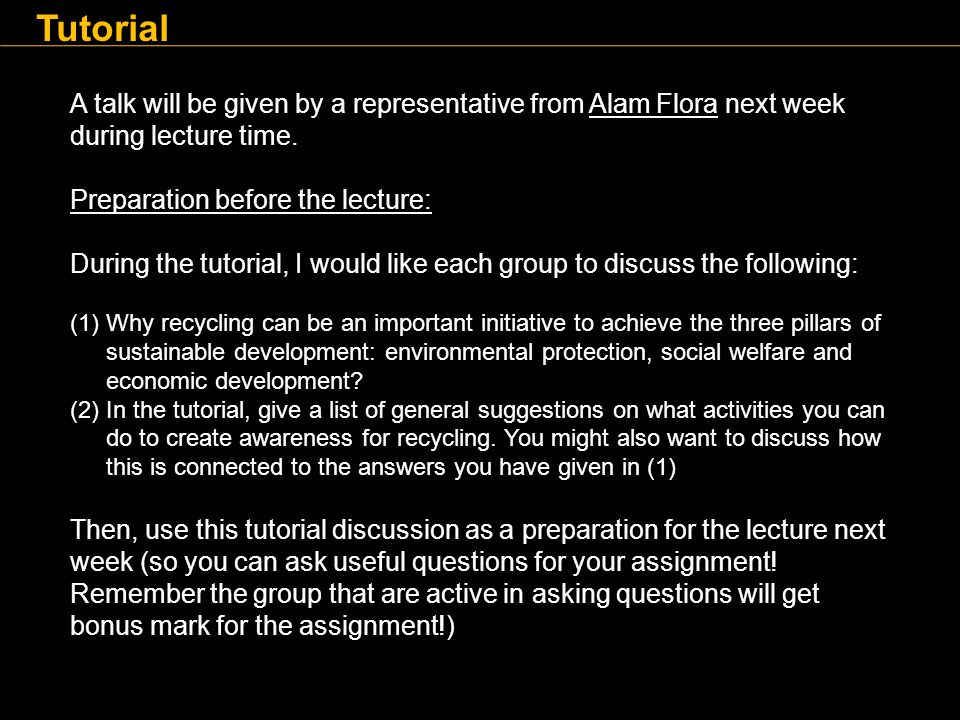 Tutorial

A talk will be given by a representative from Alam Flora next week during lecture time.

Preparation before the lecture:

During the tutorial, I would like each group to discuss the following:

(1) Why recycling can be an important initiative to achieve the three pillars of sustainable development: environmental protection, social welfare and economic development?
(2) In the tutorial, give a list of general suggestions on what activities you can do to create awareness for recycling. You might also want to discuss how this is connected to the answers you have given in (1)

Then, use this tutorial discussion as a preparation for the lecture next week (so you can ask useful questions for your assignment! Remember the group that are active in asking questions will get bonus mark for the assignment!)